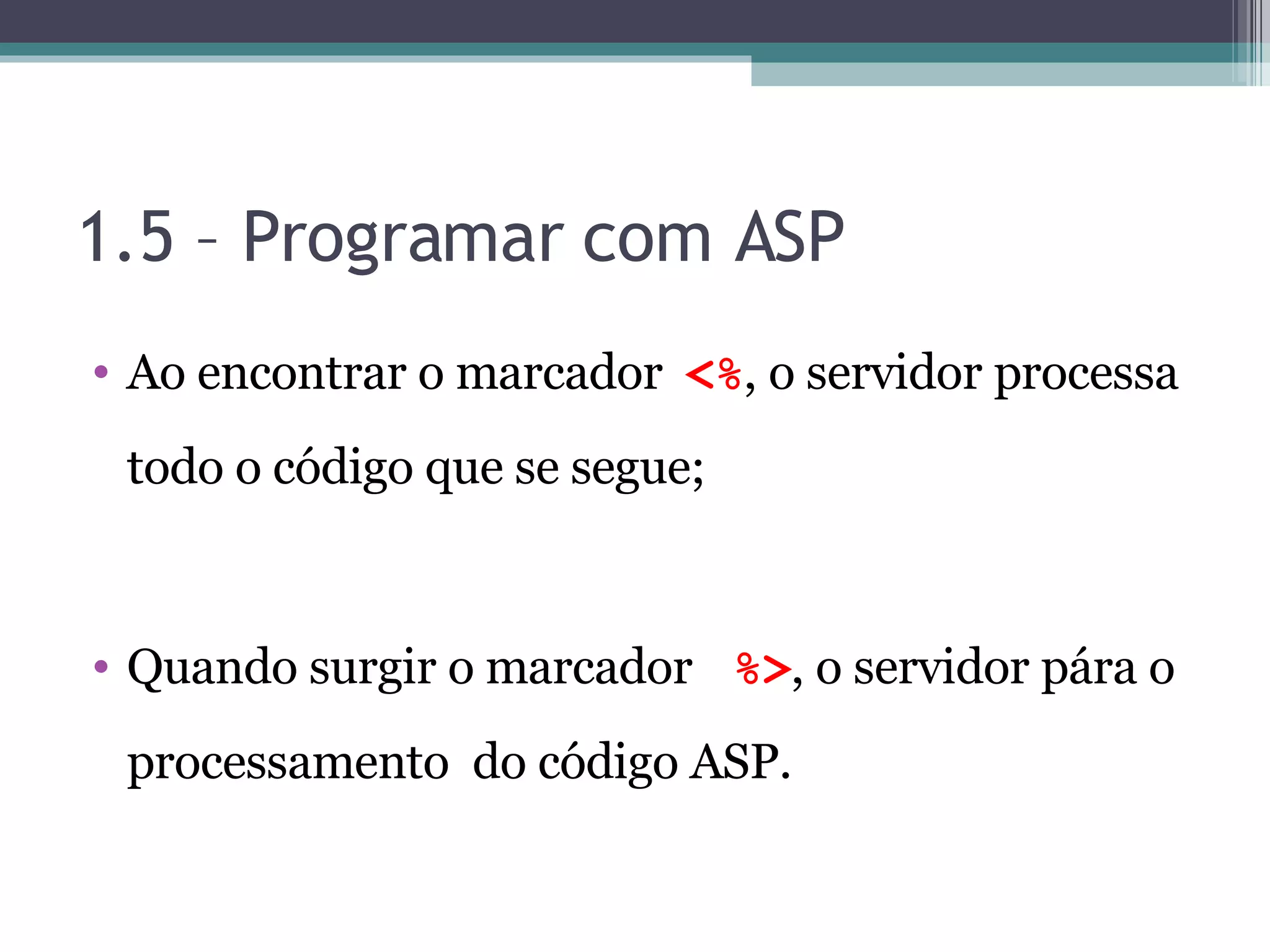 1.5 – Programar com ASP

• Ao encontrar o marcador <%, o servidor processa todo o código que se segue;

• Quando surgir o marcador %>, o servidor pára o processamento do código ASP.